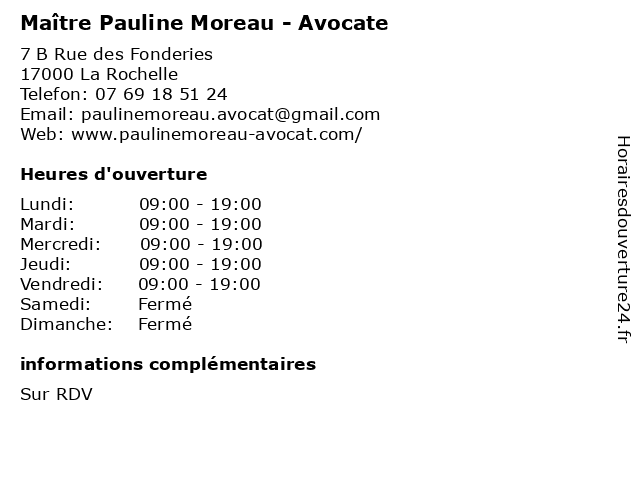 Maître Pauline Moreau - Avocate

7 B Rue des Fonderies
17000 La Rochelle
Telefon: 07 69 18 51 24
Email: paulinemoreau.avocat@gmail.com
Web: www.paulinemoreau-avocat.com/

Heures d'ouverture

| | |
|---|---|
| Lundi: | 09:00 - 19:00 |
| Mardi: | 09:00 - 19:00 |
| Mercredi: | 09:00 - 19:00 |
| Jeudi: | 09:00 - 19:00 |
| Vendredi: | 09:00 - 19:00 |
| Samedi: | Fermé |
| Dimanche: | Fermé |

informations complémentaires

Sur RDV

Horairesdouverture24.fr